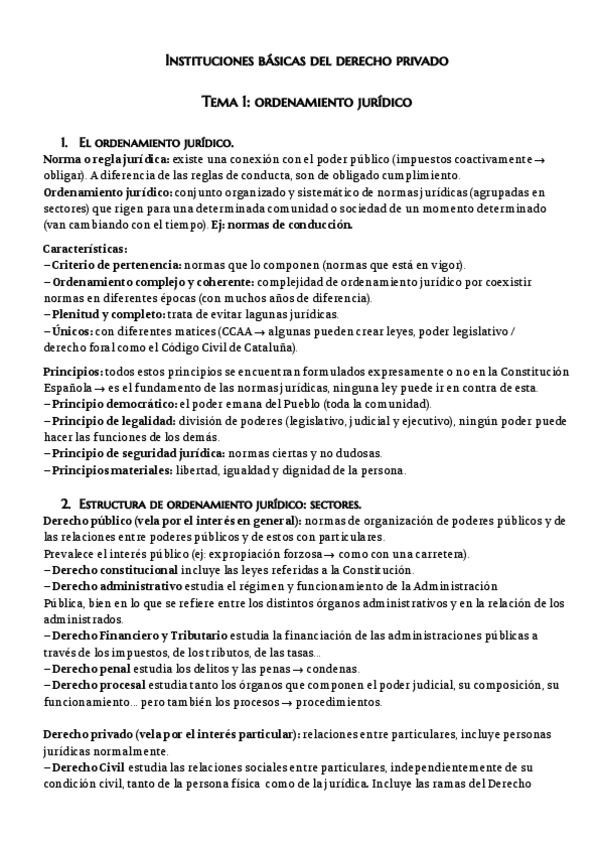 INSTITUCIONES BÁSICAS DEL DERECHO PRIVADO

TEMA 1: ORDENAMIENTO JURÍDICO

1. EL ORDENAMIENTO JURÍDICO.

Norma o regla jurídica: existe una conexión con el poder público (impuestos coactivamente → obligar). A diferencia de las reglas de conducta, son de obligado cumplimiento.
Ordenamiento jurídico: conjunto organizado y sistemático de normas jurídicas (agrupadas en sectores) que rigen para una determinada comunidad o sociedad de un momento determinado (van cambiando con el tiempo). Ej: normas de conducción.

Características:
– Criterio de pertenencia: normas que lo componen (normas que está en vigor).
– Ordenamiento complejo y coherente: complejidad de ordenamiento jurídico por coexistir normas en diferentes épocas (con muchos años de diferencia).
– Plenitud y completo: trata de evitar lagunas jurídicas.
– Únicos: con diferentes matices (CCAA → algunas pueden crear leyes, poder legislativo / derecho foral como el Código Civil de Cataluña).

Principios: todos estos principios se encuentran formulados expresamente o no en la Constitución Española → es el fundamento de las normas jurídicas, ninguna ley puede ir en contra de esta.
– Principio democrático: el poder emana del Pueblo (toda la comunidad).
– Principio de legalidad: división de poderes (legislativo, judicial y ejecutivo), ningún poder puede hacer las funciones de los demás.
– Principio de seguridad jurídica: normas ciertas y no dudosas.
– Principios materiales: libertad, igualdad y dignidad de la persona.

2. ESTRUCTURA DE ORDENAMIENTO JURÍDICO: SECTORES.

Derecho público (vela por el interés en general): normas de organización de poderes públicos y de las relaciones entre poderes públicos y de estos con particulares.
Prevalece el interés público (ej: expropiación forzosa → como con una carretera).
– Derecho constitucional incluye las leyes referidas a la Constitución.
– Derecho administrativo estudia el régimen y funcionamiento de la Administración Pública, bien en lo que se refiere entre los distintos órganos administrativos y en la relación de los administrados.
– Derecho Financiero y Tributario estudia la financiación de las administraciones públicas a través de los impuestos, de los tributos, de las tasas...
– Derecho penal estudia los delitos y las penas → condenas.
– Derecho procesal estudia tanto los órganos que componen el poder judicial, su composición, su funcionamiento... pero también los procesos → procedimientos.

Derecho privado (vela por el interés particular): relaciones entre particulares, incluye personas jurídicas normalmente.
– Derecho Civil estudia las relaciones sociales entre particulares, independientemente de su condición civil, tanto de la persona física como de la jurídica. Incluye las ramas del Derecho